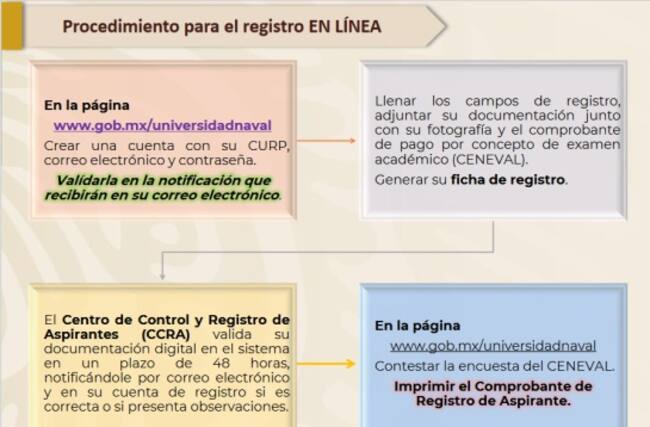 Procedimiento para el registro EN LÍNEA

En la página
www.gob.mx/universidadnaval
Crear una cuenta con su CURP, correo electrónico y contraseña.
Validarla en la notificación que recibirán en su correo electrónico.

Llenar los campos de registro, adjuntar su documentación junto con su fotografía y el comprobante de pago por concepto de examen académico (CENEVAL).
Generar su ficha de registro.

El Centro de Control y Registro de Aspirantes (CCRA) valida su documentación digital en el sistema en un plazo de 48 horas, notificándole por correo electrónico y en su cuenta de registro si es correcta o si presenta observaciones.

En la página
www.gob.mx/universidadnaval
Contestar la encuesta del CENEVAL.
Imprimir el Comprobante de Registro de Aspirante.